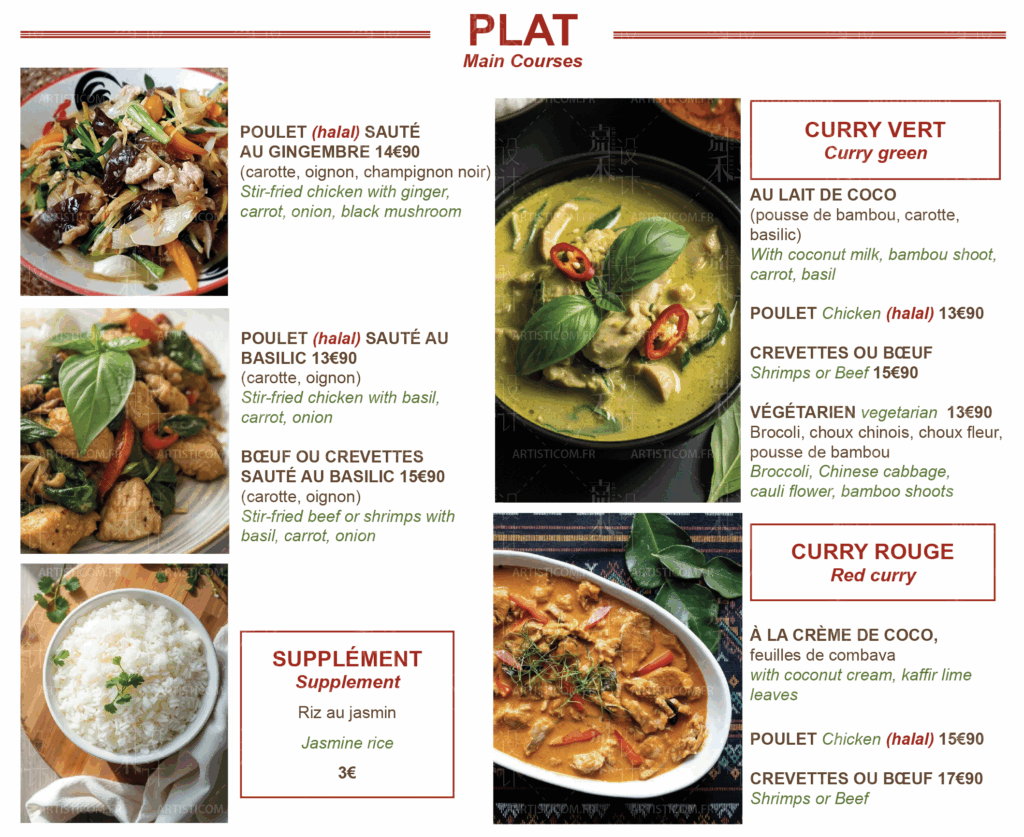 PLAT
Main Courses

POULET (halal) SAUTÉ AU GINGEMBRE 14€90
(carotte, oignon, champignon noir)
Stir-fried chicken with ginger, carrot, onion, black mushroom

POULET (halal) SAUTÉ AU BASILIC 13€90
(carotte, oignon)
Stir-fried chicken with basil, carrot, onion

BŒUF OU CREVETTES SAUTÉ AU BASILIC 15€90
(carotte, oignon)
Stir-fried beef or shrimps with basil, carrot, onion

SUPPLÉMENT
Supplement
Riz au jasmin
Jasmine rice
3€

CURRY VERT
Curry green

AU LAIT DE COCO
(pousse de bambou, carotte, basilic)
With coconut milk, bambou shoot, carrot, basil

POULET Chicken (halal) 13€90

CREVETTES OU BŒUF
Shrimps or Beef 15€90

VÉGÉTARIEN vegetarian 13€90
Brocoli, choux chinois, choux fleur, pousse de bambou
Broccoli, Chinese cabbage, cauli flower, bamboo shoots

CURRY ROUGE
Red curry

À LA CRÈME DE COCO,
feuilles de combava
with coconut cream, kaffir lime leaves

POULET Chicken (halal) 15€90

CREVETTES OU BŒUF 17€90
Shrimps or Beef

ARTISTICOM.FR